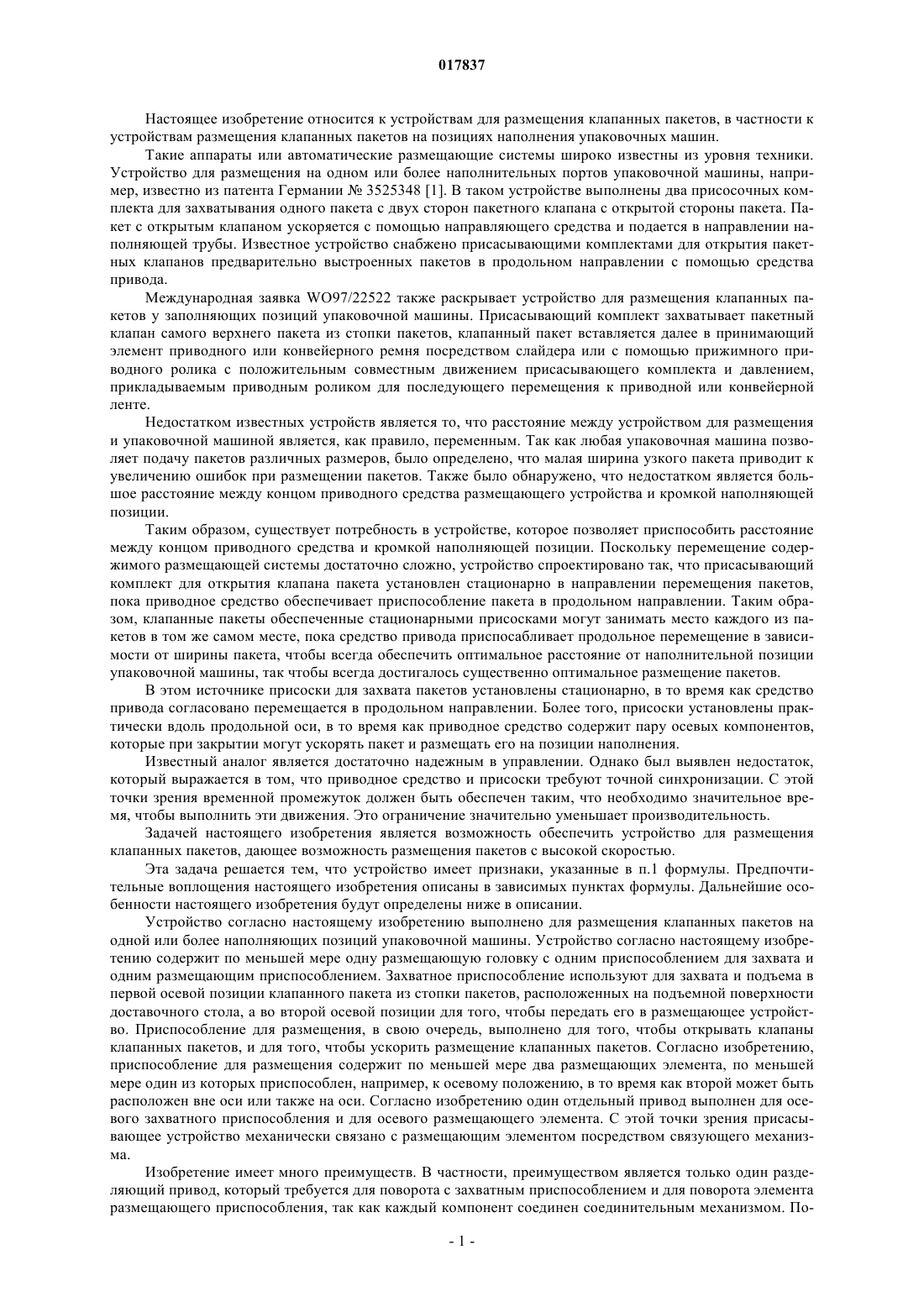 017837

Настоящее изобретение относится к устройствам для размещения клапанных пакетов, в частности к устройствам размещения клапанных пакетов на позициях наполнения упаковочных машин.

Такие аппараты или автоматические размещающие системы широко известны из уровня техники. Устройство для размещения на одном или более наполнительных портов упаковочной машины, например, известно из патента Германии № 3525348 [1]. В таком устройстве выполнены два присосочных комплекта для захватывания одного пакета с двух сторон пакетного клапана с открытой стороны пакета. Пакет с открытым клапаном ускоряется с помощью направляющего средства и подается в направлении наполняющей трубы. Известное устройство снабжено присасывающими комплектами для открытия пакетных клапанов предварительно выстроенных пакетов в продольном направлении с помощью средства привода.

Международная заявка WO97/22522 также раскрывает устройство для размещения клапанных пакетов у заполняющих позиций упаковочной машины. Присасывающий комплект захватывает пакетный клапан самого верхнего пакета из стопки пакетов, клапанный пакет вставляется далее в принимающий элемент приводного или конвейерного ремня посредством слайдера или с помощью прижимного приводного ролика с положительным совместным движением присасывающего комплекта и давлением, прикладываемым приводным роликом для последующего перемещения к приводной или конвейерной ленте.

Недостатком известных устройств является то, что расстояние между устройством для размещения и упаковочной машиной является, как правило, переменным. Так как любая упаковочная машина позволяет подачу пакетов различных размеров, было определено, что малая ширина узкого пакета приводит к увеличению ошибок при размещении пакетов. Также было обнаружено, что недостатком является большое расстояние между концом приводного средства размещающего устройства и кромкой наполняющей позиции.

Таким образом, существует потребность в устройстве, которое позволяет приспособить расстояние между концом приводного средства и кромкой наполняющей позиции. Поскольку перемещение содержимого размещающей системы достаточно сложно, устройство спроектировано так, что присасывающий комплект для открытия клапана пакета установлен стационарно в направлении перемещения пакетов, пока приводное средство обеспечивает приспособление пакета в продольном направлении. Таким образом, клапанные пакеты обеспеченные стационарными присосками могут занимать место каждого из пакетов в том же самом месте, пока средство привода приспосабливает продольное перемещение в зависимости от ширины пакета, чтобы всегда обеспечить оптимальное расстояние от наполнительной позиции упаковочной машины, так чтобы всегда достигалось существенно оптимальное размещение пакетов.

В этом источнике присоски для захвата пакетов установлены стационарно, в то время как средство привода согласовано перемещается в продольном направлении. Более того, присоски установлены практически вдоль продольной оси, в то время как приводное средство содержит пару осевых компонентов, которые при закрытии могут ускорять пакет и размещать его на позиции наполнения.

Известный аналог является достаточно надежным в управлении. Однако был выявлен недостаток, который выражается в том, что приводное средство и присоски требуют точной синхронизации. С этой точки зрения временной промежуток должен быть обеспечен таким, что необходимо значительное время, чтобы выполнить эти движения. Это ограничение значительно уменьшает производительность.

Задачей настоящего изобретения является возможность обеспечить устройство для размещения клапанных пакетов, дающее возможность размещения пакетов с высокой скоростью.

Эта задача решается тем, что устройство имеет признаки, указанные в п.1 формулы. Предпочтительные воплощения настоящего изобретения описаны в зависимых пунктах формулы. Дальнейшие особенности настоящего изобретения будут определены ниже в описании.

Устройство согласно настоящему изобретению выполнено для размещения клапанных пакетов на одной или более наполняющих позиций упаковочной машины. Устройство согласно настоящему изобретению содержит по меньшей мере одну размещающую головку с одним приспособлением для захвата и одним размещающим приспособлением. Захватное приспособление используют для захвата и подъема в первой осевой позиции клапанного пакета из стопки пакетов, расположенных на подъемной поверхности доставочного стола, а во второй осевой позиции для того, чтобы передать его в размещающее устройство. Приспособление для размещения, в свою очередь, выполнено для того, чтобы открывать клапаны клапанных пакетов, и для того, чтобы ускорить размещение клапанных пакетов. Согласно изобретению, приспособление для размещения содержит по меньшей мере два размещающих элемента, по меньшей мере один из которых приспособлен, например, к осевому положению, в то время как второй может быть расположен вне оси или также на оси. Согласно изобретению один отдельный привод выполнен для осевого захватного приспособления и для осевого размещающего элемента. С этой точки зрения присасывающее устройство механически связано с размещающим элементом посредством связующего механизма.

Изобретение имеет много преимуществ. В частности, преимуществом является только один разделяющий привод, который требуется для поворота с захватным приспособлением и для поворота элемента размещающего приспособления, так как каждый компонент соединен соединительным механизмом. По-

- 1 -